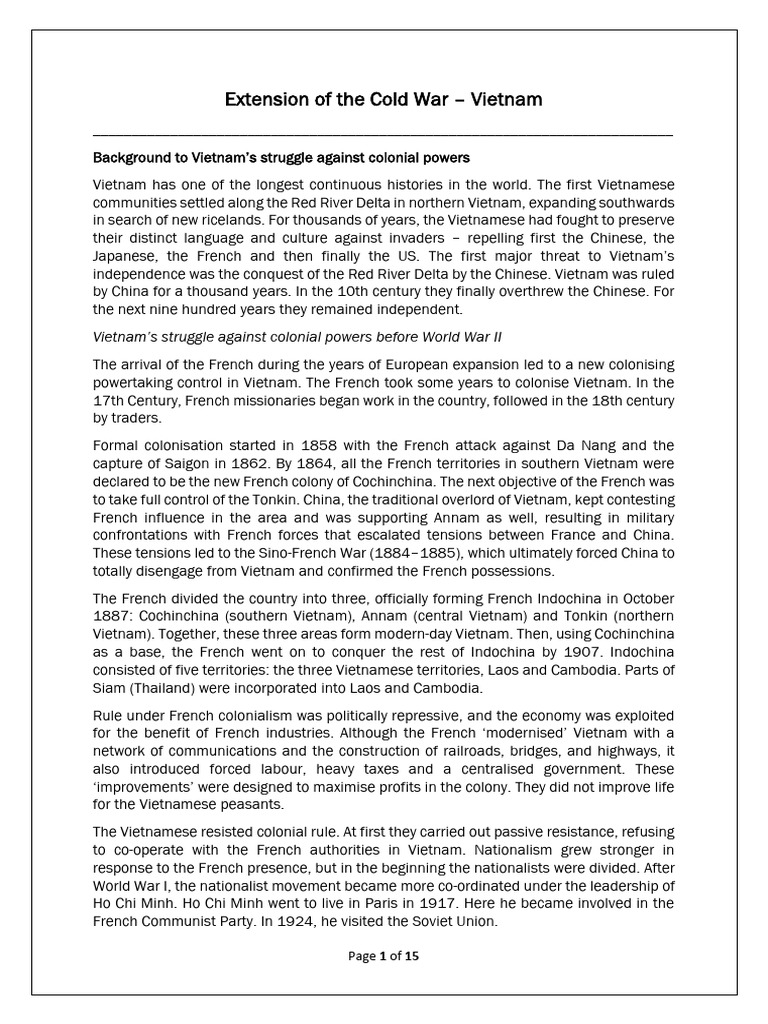 Extension of the Cold War – Vietnam

Background to Vietnam's struggle against colonial powers

Vietnam has one of the longest continuous histories in the world. The first Vietnamese communities settled along the Red River Delta in northern Vietnam, expanding southwards in search of new ricelands. For thousands of years, the Vietnamese had fought to preserve their distinct language and culture against invaders – repelling first the Chinese, the Japanese, the French and then finally the US. The first major threat to Vietnam's independence was the conquest of the Red River Delta by the Chinese. Vietnam was ruled by China for a thousand years. In the 10th century they finally overthrew the Chinese. For the next nine hundred years they remained independent.

Vietnam's struggle against colonial powers before World War II

The arrival of the French during the years of European expansion led to a new colonising powertaking control in Vietnam. The French took some years to colonise Vietnam. In the 17th Century, French missionaries began work in the country, followed in the 18th century by traders.

Formal colonisation started in 1858 with the French attack against Da Nang and the capture of Saigon in 1862. By 1864, all the French territories in southern Vietnam were declared to be the new French colony of Cochinchina. The next objective of the French was to take full control of the Tonkin. China, the traditional overlord of Vietnam, kept contesting French influence in the area and was supporting Annam as well, resulting in military confrontations with French forces that escalated tensions between France and China. These tensions led to the Sino-French War (1884–1885), which ultimately forced China to totally disengage from Vietnam and confirmed the French possessions.

The French divided the country into three, officially forming French Indochina in October 1887: Cochinchina (southern Vietnam), Annam (central Vietnam) and Tonkin (northern Vietnam). Together, these three areas form modern-day Vietnam. Then, using Cochinchina as a base, the French went on to conquer the rest of Indochina by 1907. Indochina consisted of five territories: the three Vietnamese territories, Laos and Cambodia. Parts of Siam (Thailand) were incorporated into Laos and Cambodia.

Rule under French colonialism was politically repressive, and the economy was exploited for the benefit of French industries. Although the French 'modernised' Vietnam with a network of communications and the construction of railroads, bridges, and highways, it also introduced forced labour, heavy taxes and a centralised government. These 'improvements' were designed to maximise profits in the colony. They did not improve life for the Vietnamese peasants.

The Vietnamese resisted colonial rule. At first they carried out passive resistance, refusing to co-operate with the French authorities in Vietnam. Nationalism grew stronger in response to the French presence, but in the beginning the nationalists were divided. After World War I, the nationalist movement became more co-ordinated under the leadership of Ho Chi Minh. Ho Chi Minh went to live in Paris in 1917. Here he became involved in the French Communist Party. In 1924, he visited the Soviet Union.

Page 1 of 15